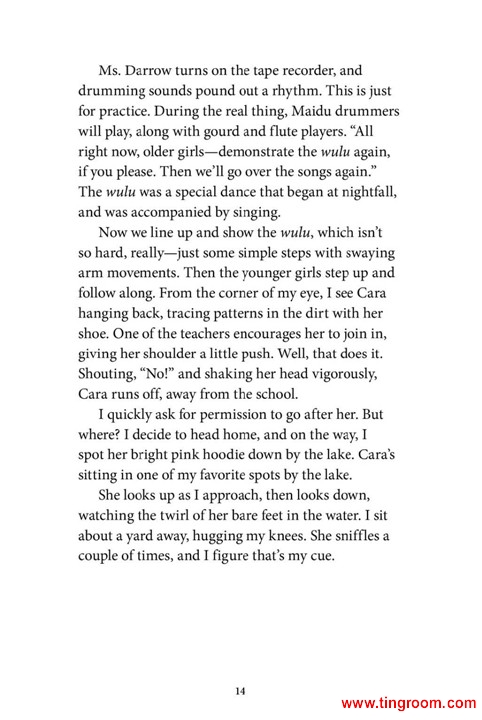 Ms. Darrow turns on the tape recorder, and drumming sounds pound out a rhythm. This is just for practice. During the real thing, Maidu drummers will play, along with gourd and flute players. "All right now, older girls—demonstrate the wulu again, if you please. Then we'll go over the songs again." The wulu was a special dance that began at nightfall, and was accompanied by singing.

Now we line up and show the wulu, which isn't so hard, really—just some simple steps with swaying arm movements. Then the younger girls step up and follow along. From the corner of my eye, I see Cara hanging back, tracing patterns in the dirt with her shoe. One of the teachers encourages her to join in, giving her shoulder a little push. Well, that does it. Shouting, "No!" and shaking her head vigorously, Cara runs off, away from the school.

I quickly ask for permission to go after her. But where? I decide to head home, and on the way, I spot her bright pink hoodie down by the lake. Cara's sitting in one of my favorite spots by the lake.

She looks up as I approach, then looks down, watching the twirl of her bare feet in the water. I sit about a yard away, hugging my knees. She sniffles a couple of times, and I figure that's my cue.

14

www.tingroom.com